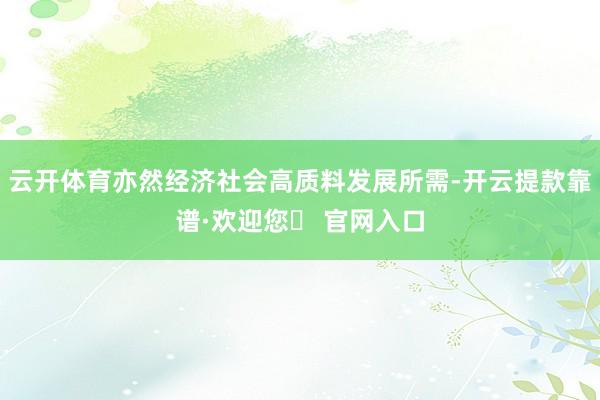 云开体育亦然经济社会高质料发展所需-开云提款靠谱·欢迎您	官网入口